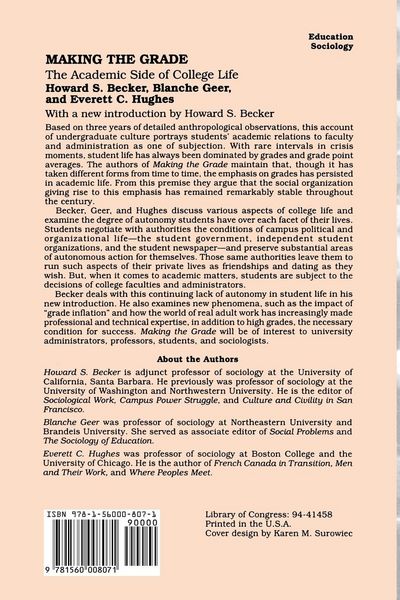 Education
Sociology

MAKING THE GRADE

The Academic Side of College Life

Howard S. Becker, Blanche Geer, and Everett C. Hughes

With a new introduction by Howard S. Becker

Based on three years of detailed anthropological observations, this account of undergraduate culture portrays students' academic relations to faculty and administration as one of subjection. With rare intervals in crisis moments, student life has always been dominated by grades and grade point averages. The authors of Making the Grade maintain that, though it has taken different forms from time to time, the emphasis on grades has persisted in academic life. From this premise they argue that the social organization giving rise to this emphasis has remained remarkably stable throughout the century.

Becker, Geer, and Hughes discuss various aspects of college life and examine the degree of autonomy students have over each facet of their lives. Students negotiate with authorities the conditions of campus political and organizational life—the student government, independent student organizations, and the student newspaper—and preserve substantial areas of autonomous action for themselves. Those same authorities leave them to run such aspects of their private lives as friendships and dating as they wish. But, when it comes to academic matters, students are subject to the decisions of college faculties and administrators.

Becker deals with this continuing lack of autonomy in student life in his new introduction. He also examines new phenomena, such as the impact of "grade inflation" and how the world of real adult work has increasingly made professional and technical expertise, in addition to high grades, the necessary condition for success. Making the Grade will be of interest to university administrators, professors, students, and sociologists.

About the Authors

Howard S. Becker is adjunct professor of sociology at the University of California, Santa Barbara. He previously was professor of sociology at the University of Washington and Northwestern University. He is the editor of Sociological Work, Campus Power Struggle, and Culture and Civility in San Francisco.

Blanche Geer was professor of sociology at Northeastern University and Brandeis University. She served as associate editor of Social Problems and The Sociology of Education.

Everett C. Hughes was professor of sociology at Boston College and the University of Chicago. He is the author of French Canada in Transition, Men and Their Work, and Where Peoples Meet.

ISBN 978-1-56000-807-1
90000
9 781560 008071

Library of Congress: 94-41458
Printed in the U.S.A.
Cover design by Karen M. Surowiec